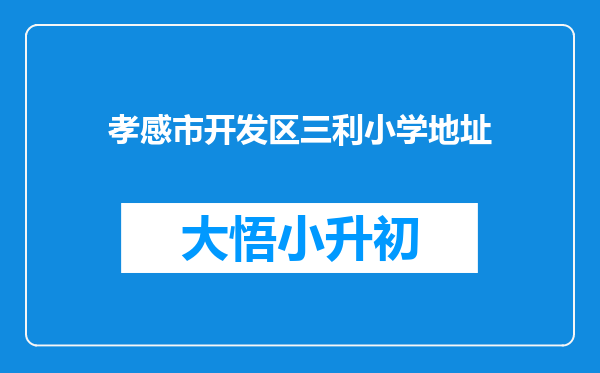 孝感市开发区三利小学地址

大悟小升初